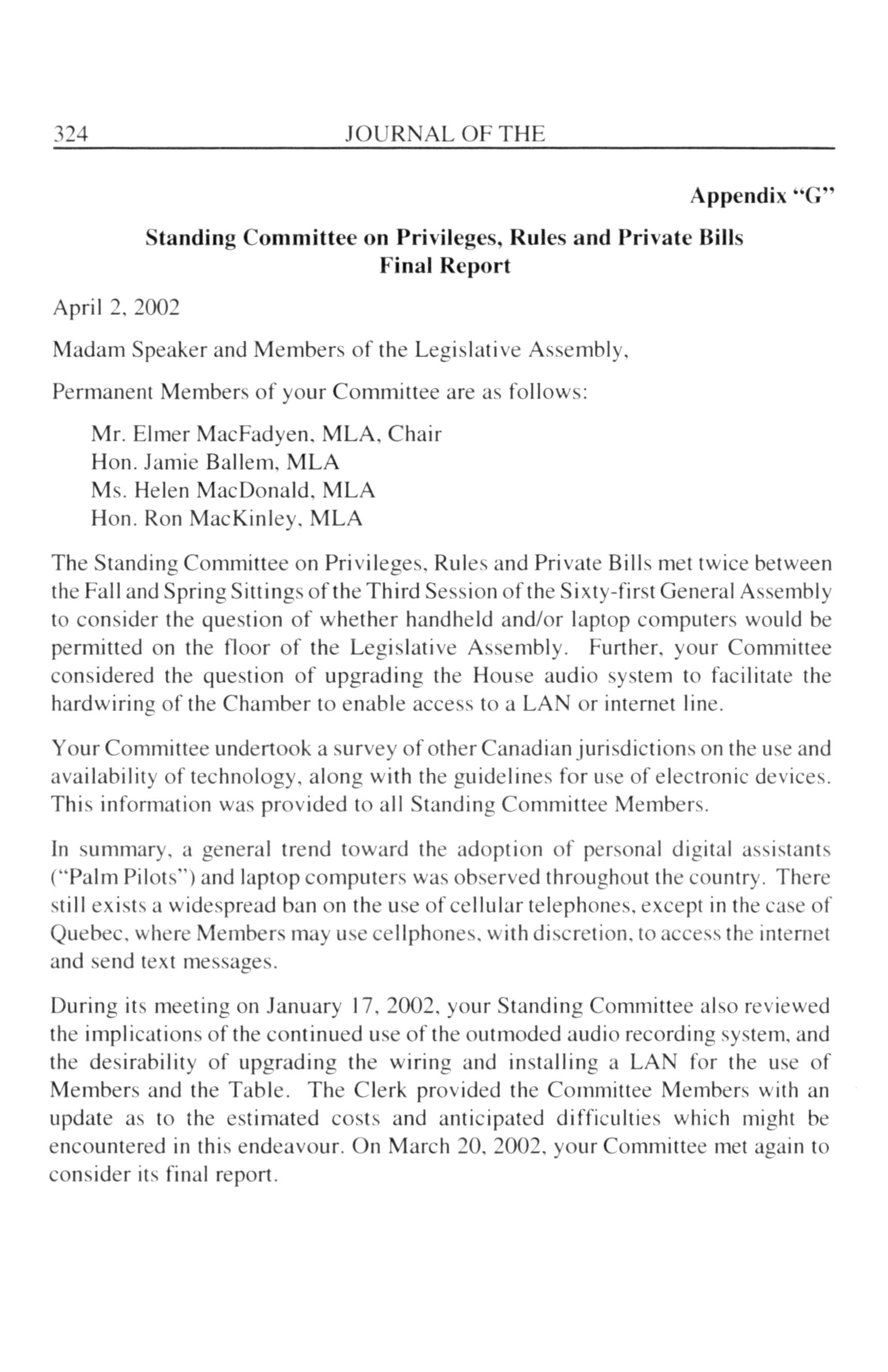 324 JOURNAL OF THE

Appendix "G"

Standing Committee on Privileges, Rules and Private Bills
Final Report

April 2, 2002

Madam Speaker and Members of the Legislative Assembly,

Permanent Members of your Committee are as follows:

Mr. Elmer MacFadyen, MLA, Chair
Hon. Jamie Ballem, MLA
Ms. Helen MacDonald, MLA
Hon. Ron MacKinley, MLA

The Standing Committee on Privileges, Rules and Private Bills met twice between the Fall and Spring Sittings of the Third Session of the Sixty-first General Assembly to consider the question of whether handheld and/or laptop computers would be permitted on the floor of the Legislative Assembly. Further, your Committee considered the question of upgrading the House audio system to facilitate the hardwiring of the Chamber to enable access to a LAN or internet line.

Your Committee undertook a survey of other Canadian jurisdictions on the use and availability of technology, along with the guidelines for use of electronic devices. This information was provided to all Standing Committee Members.

In summary, a general trend toward the adoption of personal digital assistants ("Palm Pilots") and laptop computers was observed throughout the country. There still exists a widespread ban on the use of cellular telephones, except in the case of Quebec, where Members may use cellphones, with discretion, to access the internet and send text messages.

During its meeting on January 17, 2002, your Standing Committee also reviewed the implications of the continued use of the outmoded audio recording system, and the desirability of upgrading the wiring and installing a LAN for the use of Members and the Table. The Clerk provided the Committee Members with an update as to the estimated costs and anticipated difficulties which might be encountered in this endeavour. On March 20, 2002, your Committee met again to consider its final report.